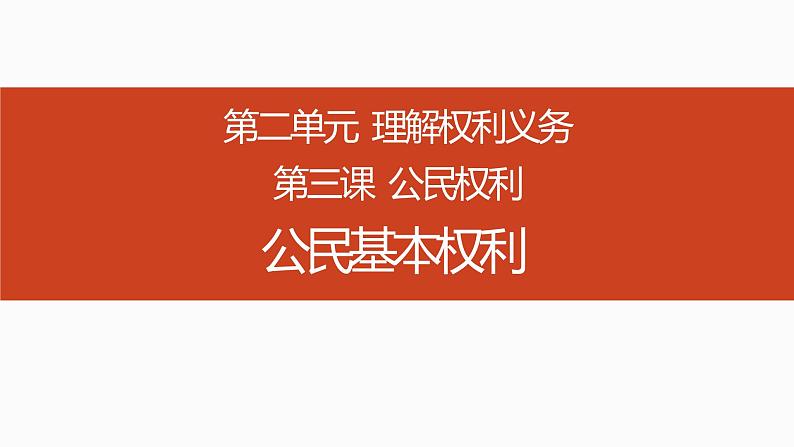 第二单元 理解权利义务

第三课 公民权利

公民基本权利